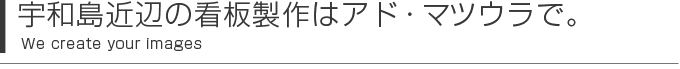 宇和島近辺の看板製作はアド・マツウラで。
We create your images